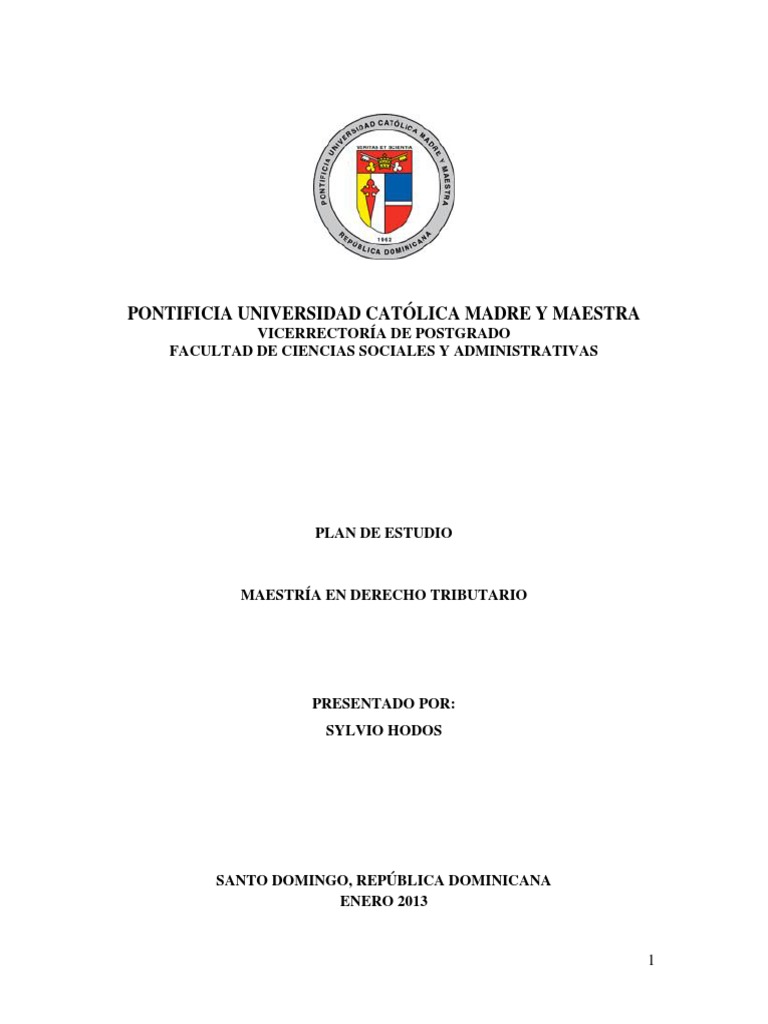 PONTIFICIA UNIVERSIDAD CATÓLICA MADRE Y MAESTRA
VERITAS ET SCIENTIA
1962
REPÚBLICA DOMINICANA

PONTIFICIA UNIVERSIDAD CATÓLICA MADRE Y MAESTRA
VICERRECTORÍA DE POSTGRADO
FACULTAD DE CIENCIAS SOCIALES Y ADMINISTRATIVAS

PLAN DE ESTUDIO

MAESTRÍA EN DERECHO TRIBUTARIO

PRESENTADO POR:
SYLVIO HODOS

SANTO DOMINGO, REPÚBLICA DOMINICANA
ENERO 2013

1